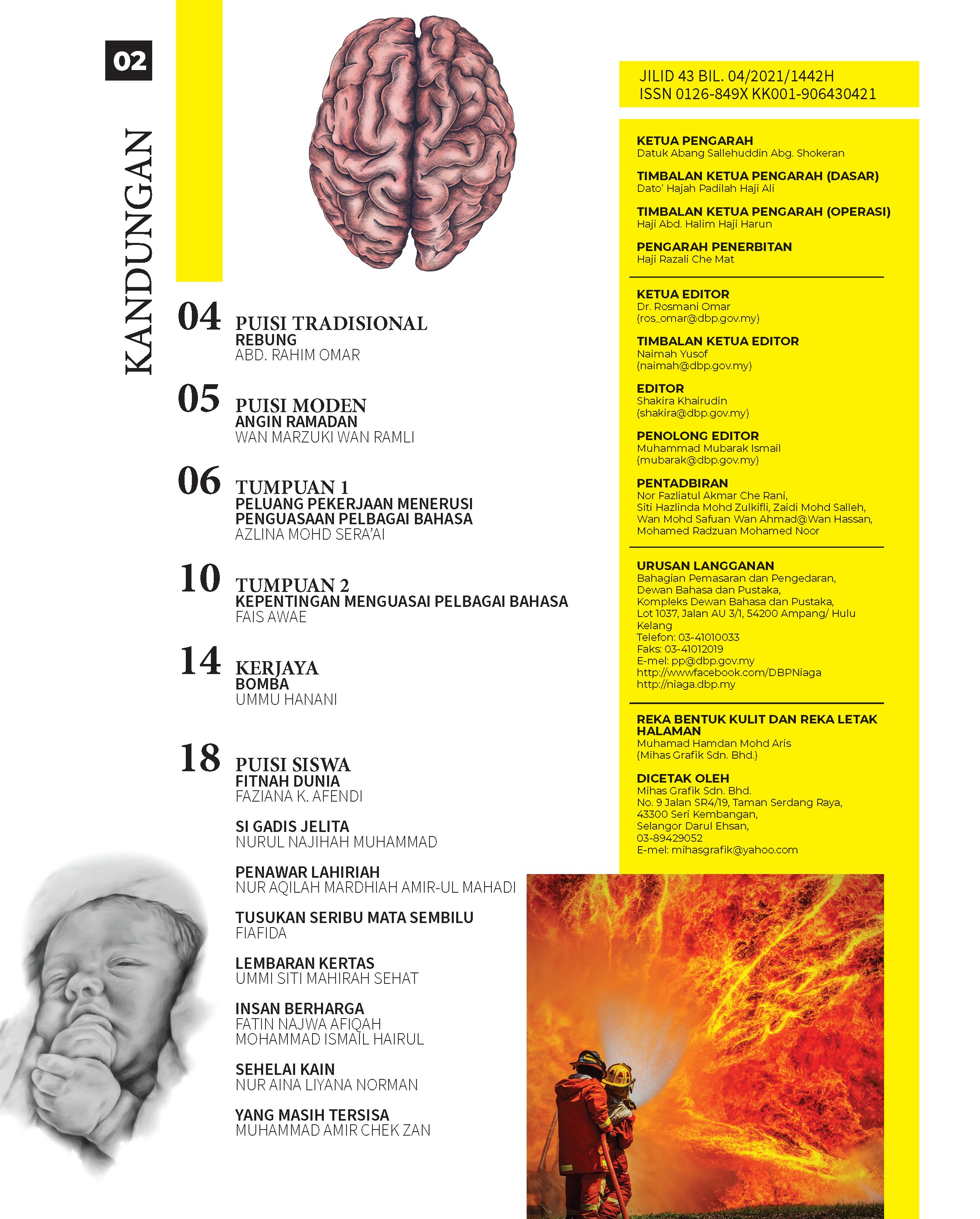 02

KANDUNGAN

04 PUISI TRADISIONAL
REBUNG
ABD. RAHIM OMAR

05 PUISI MODEN
ANGIN RAMADAN
WAN MARZUKI WAN RAMLI

06 TUMPUAN 1
PELUANG PEKERJAAN MENERUSI PENGUASAAN PELBAGAI BAHASA
AZLINA MOHD SERA'AI

10 TUMPUAN 2
KEPENTINGAN MENGUASAI PELBAGAI BAHASA
FAIS AWAE

14 KERJAYA
BOMBA
UMMU HANANI

18 PUISI SISWA
FITNAH DUNIA
FAZIANA K. AFENDI

SI GADIS JELITA
NURUL NAJIHAH MUHAMMAD

PENAWAR LAHIRIAH
NUR AQILAH MARDHIAH AMIR-UL MAHADI

TUSUKAN SERIBU MATA SEMBILU
FIAFIDA

LEMBARAN KERTAS
UMMI SITI MAHIRAH SEHAT

INSAN BERHARGA
FATIN NAJWA AFIQAH
MOHAMMAD ISMAIL HAIRUL

SEHELAI KAIN
NUR AINA LIYANA NORMAN

YANG MASIH TERSISA
MUHAMMAD AMIR CHEK ZAN

JILID 43 BIL. 04/2021/1442H
ISSN 0126-849X KK001-906430421

KETUA PENGARAH
Datuk Abang Sallehuddin Abg. Shokeran

TIMBALAN KETUA PENGARAH (DASAR)
Dato' Hajah Padilah Haji Ali

TIMBALAN KETUA PENGARAH (OPERASI)
Haji Abd. Halim Haji Harun

PENGARAH PENERBITAN
Haji Razali Che Mat

KETUA EDITOR
Dr. Rosmani Omar
(ros_omar@dbp.gov.my)

TIMBALAN KETUA EDITOR
Naimah Yusof
(naimah@dbp.gov.my)

EDITOR
Shakira Khairudin
(shakira@dbp.gov.my)

PENOLONG EDITOR
Muhammad Mubarak Ismail
(mubarak@dbp.gov.my)

PENTADBIRAN
Nor Fazliatul Akmar Che Rani, Siti Hazlinda Mohd Zulkifli, Zaidi Mohd Salleh, Wan Mohd Safuan Wan Ahmad@Wan Hassan, Mohamed Radzuan Mohamed Noor

URUSAN LANGGANAN
Bahagian Pemasaran dan Pengedaran, Dewan Bahasa dan Pustaka, Kompleks Dewan Bahasa dan Pustaka, Lot 1037, Jalan AU 3/1, 54200 Ampang/ Hulu Kelang
Telefon: 03-41010033
Faks: 03-41012019
E-mel: pp@dbp.gov.my
http://wwwfacebook.com/DBPNiaga
http://niaga.dbp.my

REKA BENTUK KULIT DAN REKA LETAK HALAMAN
Muhamad Hamdan Mohd Aris
(Mihas Grafik Sdn. Bhd.)

DICETAK OLEH
Mihas Grafik Sdn. Bhd.
No. 9 Jalan SR4/19, Taman Serdang Raya, 43300 Seri Kembangan, Selangor Darul Ehsan,
03-89429052
E-mel: mihasgrafik@yahoo.com